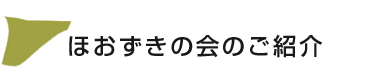 ほおずきの会のご紹介